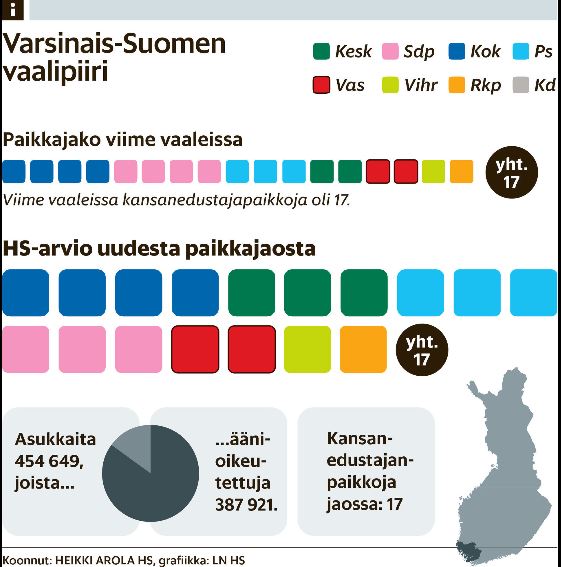 i

Varsinais-Suomen vaalipiiri

Kesk
Sdp
Kok
Ps
Vas
Vihr
Rkp
Kd

Paikkajako viime vaaleissa

yht. 17

Viime vaaleissa kansanedustajapaikkoja oli 17.

HS-arvio uudesta paikkajaosta

yht. 17

Asukkaita 454 649, joista...

...äänioikeutettuja 387 921.

Kansanedustajanpaikkoja jaossa: 17

Koonnut: HEIKKI AROLA HS, grafiikka: LN HS